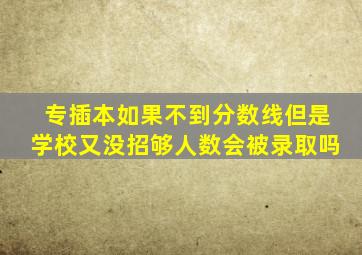 专插本如果不到分数线但是学校又没招够人数会被录取吗